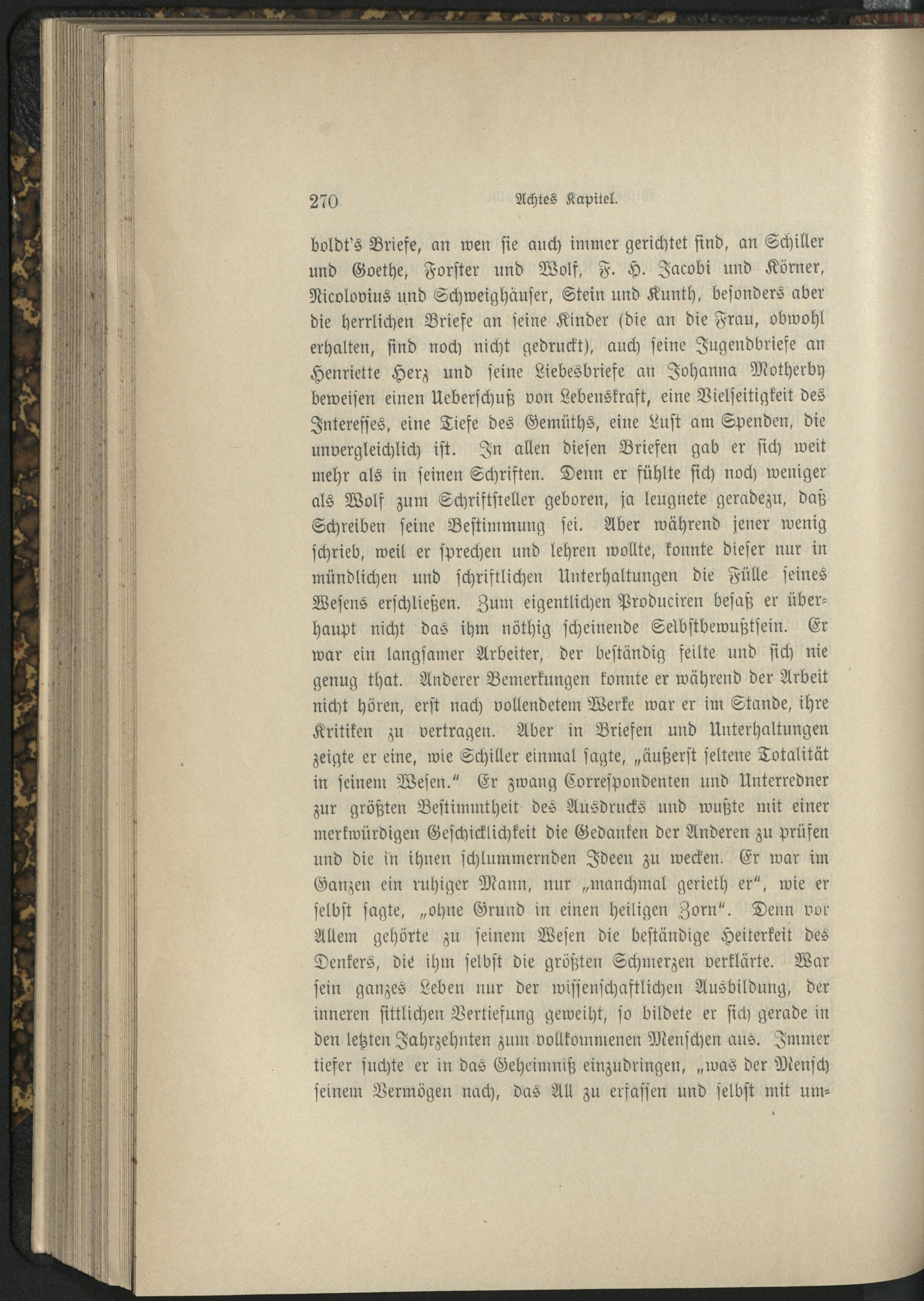 270 Achtes Kapitel.

boldt's Briefe, an wen sie auch immer gerichtet sind, an Schiller und Goethe, Forster und Wolf, F. H. Jacobi und Körner, Nicolovius und Schweighäuser, Stein und Kunth, besonders aber die herrlichen Briefe an seine Kinder (die an die Frau, obwohl erhalten, sind noch nicht gedruckt), auch seine Jugendbriefe an Henriette Herz und seine Liebesbriefe an Johanna Motherby beweisen einen Ueberschuß von Lebenskraft, eine Vielseitigkeit des Interesses, eine Tiefe des Gemüths, eine Lust am Spenden, die unvergleichlich ist. In allen diesen Briefen gab er sich weit mehr als in seinen Schriften. Denn er fühlte sich noch weniger als Wolf zum Schriftsteller geboren, ja leugnete geradezu, daß Schreiben seine Bestimmung sei. Aber während jener wenig schrieb, weil er sprechen und lehren wollte, konnte dieser nur in mündlichen und schriftlichen Unterhaltungen die Fülle seines Wesens erschließen. Zum eigentlichen Produciren besaß er überhaupt nicht das ihm nöthig scheinende Selbstbewußtsein. Er war ein langsamer Arbeiter, der beständig feilte und sich nie genug that. Anderer Bemerkungen konnte er während der Arbeit nicht hören, erst nach vollendetem Werke war er im Stande, ihre Kritiken zu vertragen. Aber in Briefen und Unterhaltungen zeigte er eine, wie Schiller einmal sagte, „äußerst seltene Totalität in seinem Wesen." Er zwang Correspondenten und Unterredner zur größten Bestimmtheit des Ausdrucks und wußte mit einer merkwürdigen Geschicklichkeit die Gedanken der Anderen zu prüfen und die in ihnen schlummernden Ideen zu wecken. Er war im Ganzen ein ruhiger Mann, nur „manchmal gerieth er", wie er selbst sagte, „ohne Grund in einen heiligen Zorn". Denn vor Allem gehörte zu seinem Wesen die beständige Heiterkeit des Denkers, die ihm selbst die größten Schmerzen verklärte. War sein ganzes Leben nur der wissenschaftlichen Ausbildung, der inneren sittlichen Vertiefung geweiht, so bildete er sich gerade in den letzten Jahrzehnten zum vollkommenen Menschen aus. Immer tiefer suchte er in das Geheimniß einzudringen, „was der Mensch seinem Vermögen nach, das All zu erfassen und selbst mit um-